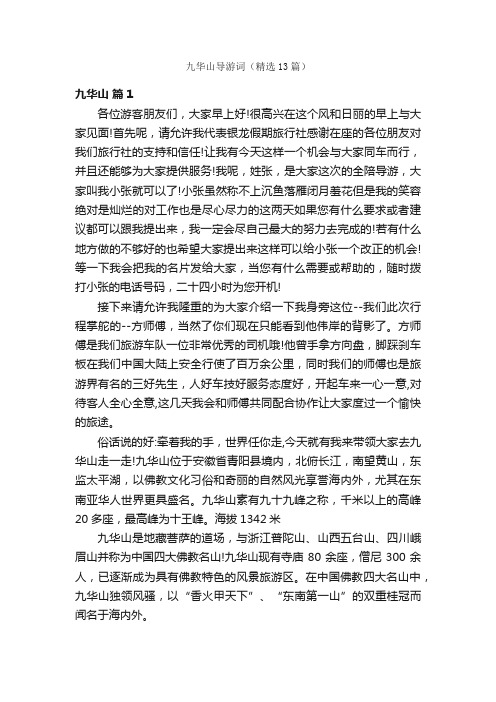 九华山导游词（精选13篇）

九华山 篇1

各位游客朋友们，大家早上好!很高兴在这个风和日丽的早上与大家见面!首先呢，请允许我代表银龙假期旅行社感谢在座的各位朋友对我们旅行社的支持和信任!让我有今天这样一个机会与大家同车而行，并且还能够为大家提供服务!我呢，姓张，是大家这次的全陪导游，大家叫我小张就可以了!小张虽然称不上沉鱼落雁闭月羞花但是我的笑容绝对是灿烂的对工作也是尽心尽力的这两天如果您有什么要求或者建议都可以跟我提出来，我一定会尽自己最大的努力去完成的!若有什么地方做的不够好的也希望大家提出来这样可以给小张一个改正的机会!等一下我会把我的名片发给大家，当您有什么需要或帮助的，随时拨打小张的电话号码，二十四小时为您开机!

接下来请允许我隆重的为大家介绍一下我身旁这位--我们此次行程掌舵的--方师傅，当然了你们现在只能看到他伟岸的背影了。方师傅是我们旅游车队一位非常优秀的司机哦!他曾手拿方向盘，脚踩刹车板在我们中国大陆上安全行使了百万余公里，同时我们的师傅也是旅游界有名的三好先生，人好车技好服务态度好，开起车来一心一意,对待客人全心全意,这几天我会和师傅共同配合协作让大家度过一个愉快的旅途。

俗话说的好:牵着我的手，世界任你走,今天就有我来带领大家去九华山走一走!九华山位于安徽省青阳县境内，北俯长江，南望黄山，东监太平湖，以佛教文化习俗和奇丽的自然风光享誉海内外，尤其在东南亚华人世界更具盛名。九华山素有九十九峰之称，千米以上的高峰20多座，最高峰为十王峰。海拔1342米

九华山是地藏菩萨的道场，与浙江普陀山、山西五台山、四川峨眉山并称为中国四大佛教名山!九华山现有寺庙80余座，僧尼300余人，已逐渐成为具有佛教特色的风景旅游区。在中国佛教四大名山中，九华山独领风骚，以“香火甲天下”、“东南第一山”的双重桂冠而闻名于海内外。